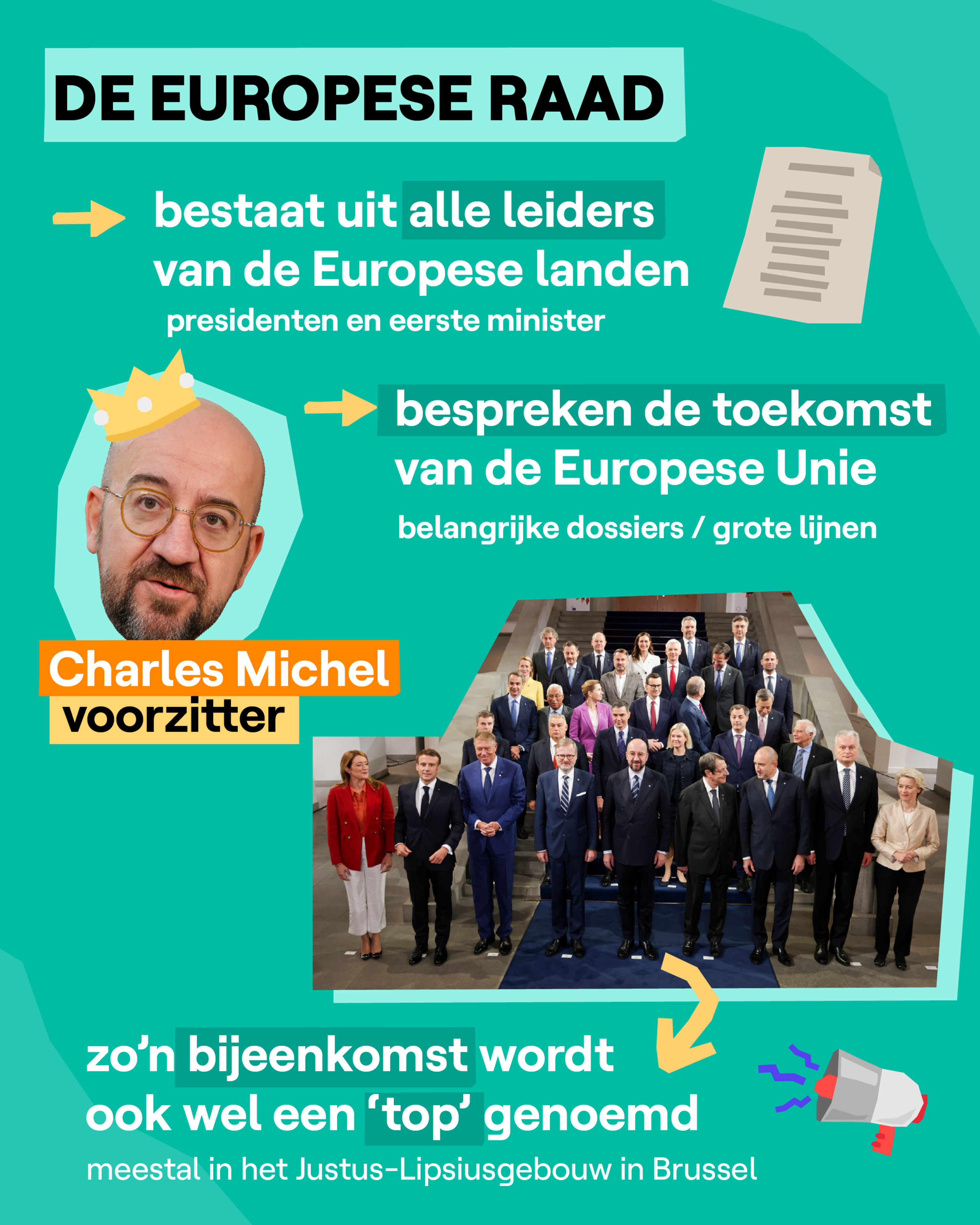 DE EUROPESE RAAD

bestaat uit alle leiders van de Europese landen

presidenten en eerste minister

bespreken de toekomst van de Europese Unie

belangrijke dossiers / grote lijnen

Charles Michel
voorzitter

zo'n bijeenkomst wordt ook wel een 'top' genoemd

meestal in het Justus-Lipsiusgebouw in Brussel